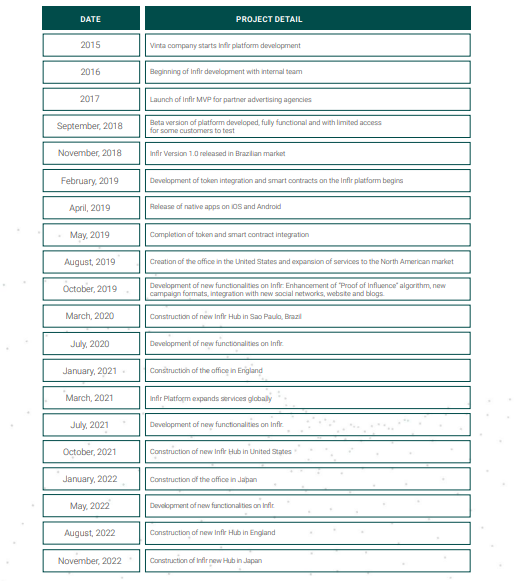 | DATE | PROJECT DETAIL |
|---|---|
| 2015 | Vinta company starts Inflr platform development |
| 2016 | Beginning of Inflr development with internal team |
| 2017 | Launch of Inflr MVP for partner advertising agencies |
| September, 2018 | Beta version of platform developed, fully functional and with limited access for some customers to test |
| November, 2018 | Inflr Version 1.0 released in Brazilian market |
| February, 2019 | Development of token integration and smart contracts on the Inflr platform begins |
| April, 2019 | Release of native apps on iOS and Android |
| May, 2019 | Completion of token and smart contract integration |
| August, 2019 | Creation of the office in the United States and expansion of services to the North American market |
| October, 2019 | Development of new functionalities on Inflr: Enhancement of "Proof of Influence" algorithm, new campaign formats, integration with new social networks, website and blogs. |
| March, 2020 | Construction of new Inflr Hub in Sao Paulo, Brazil |
| July, 2020 | Development of new functionalities on Inflr. |
| January, 2021 | Construction of the office in England |
| March, 2021 | Inflr Platform expands services globally |
| July, 2021 | Development of new functionalities on Inflr. |
| October, 2021 | Construction of new Inflr Hub in United States |
| January, 2022 | Construction of the office in Japan |
| May, 2022 | Development of new functionalities on Inflr. |
| August, 2022 | Construction of new Inflr Hub in England |
| November, 2022 | Construction of Inflr new Hub in Japan |